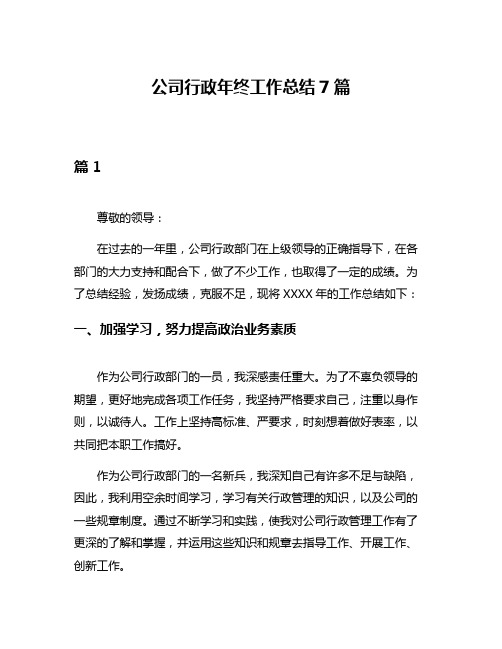 公司行政年终工作总结 7 篇

篇 1

尊敬的领导：

在过去的一年里，公司行政部门在上级领导的正确指导下，在各部门的大力支持和配合下，做了不少工作，也取得了一定的成绩。为了总结经验，发扬成绩，克服不足，现将 XXXX 年的工作总结如下：

一、加强学习，努力提高政治业务素质

作为公司行政部门的一员，我深感责任重大。为了不辜负领导的期望，更好地完成各项工作任务，我坚持严格要求自己，注重以身作则，以诚待人。工作上坚持高标准、严要求，时刻想着做好表率，以共同把本职工作搞好。

作为公司行政部门的一名新兵，我深知自己有许多不足与缺陷，因此，我利用空余时间学习，学习有关行政管理的知识，以及公司的一些规章制度。通过不断学习和实践，使我对公司行政管理工作有了更深的了解和掌握，并运用这些知识和规章去指导工作、开展工作、创新工作。